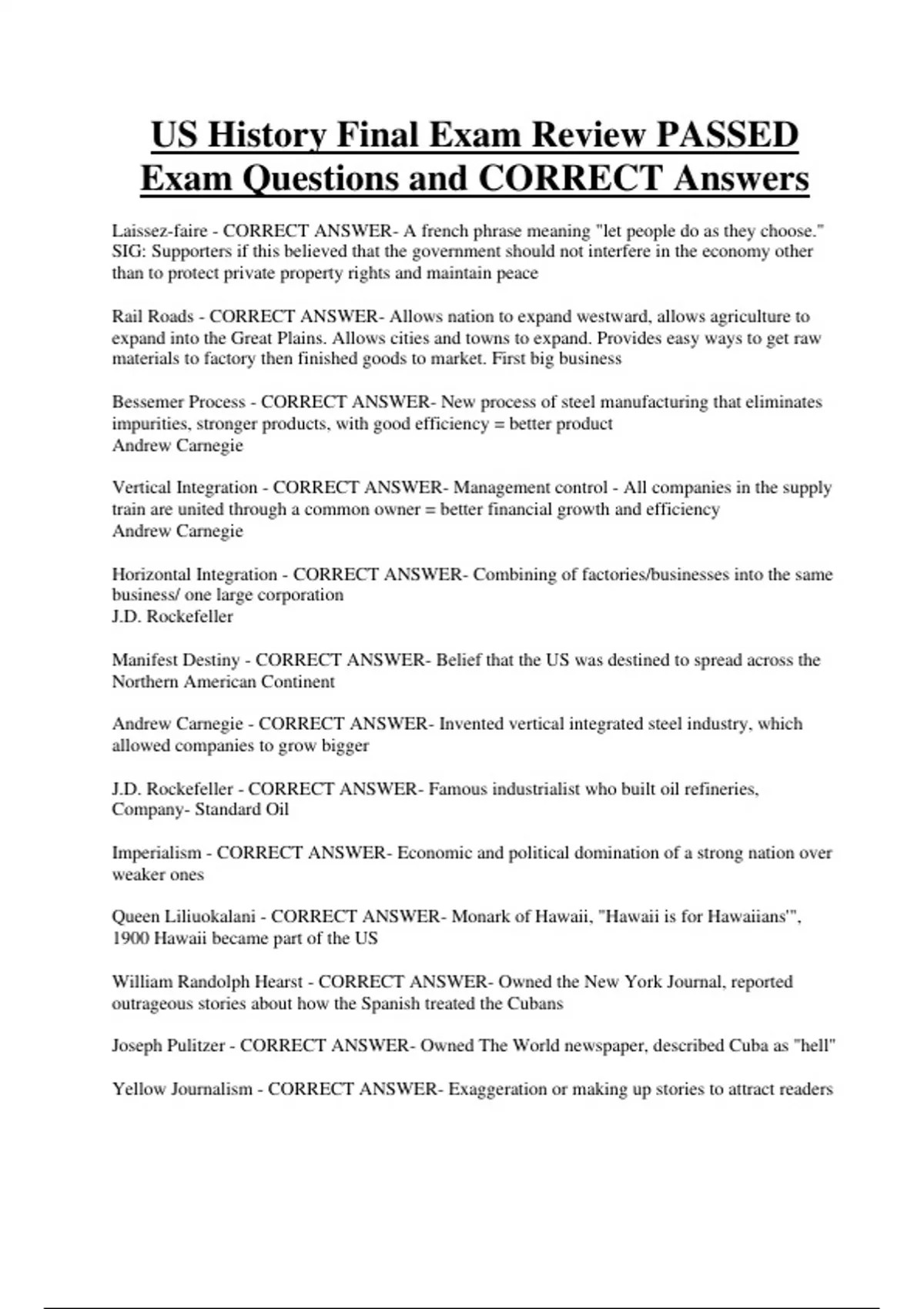 US History Final Exam Review PASSED Exam Questions and CORRECT Answers

Laissez-faire - CORRECT ANSWER- A french phrase meaning "let people do as they choose." SIG: Supporters if this believed that the government should not interfere in the economy other than to protect private property rights and maintain peace

Rail Roads - CORRECT ANSWER- Allows nation to expand westward, allows agriculture to expand into the Great Plains. Allows cities and towns to expand. Provides easy ways to get raw materials to factory then finished goods to market. First big business

Bessemer Process - CORRECT ANSWER- New process of steel manufacturing that eliminates impurities, stronger products, with good efficiency = better product
Andrew Carnegie

Vertical Integration - CORRECT ANSWER- Management control - All companies in the supply train are united through a common owner = better financial growth and efficiency
Andrew Carnegie

Horizontal Integration - CORRECT ANSWER- Combining of factories/businesses into the same business/ one large corporation
J.D. Rockefeller

Manifest Destiny - CORRECT ANSWER- Belief that the US was destined to spread across the Northern American Continent

Andrew Carnegie - CORRECT ANSWER- Invented vertical integrated steel industry, which allowed companies to grow bigger

J.D. Rockefeller - CORRECT ANSWER- Famous industrialist who built oil refineries, Company- Standard Oil

Imperialism - CORRECT ANSWER- Economic and political domination of a strong nation over weaker ones

Queen Liliuokalani - CORRECT ANSWER- Monark of Hawaii, "Hawaii is for Hawaiians'", 1900 Hawaii became part of the US

William Randolph Hearst - CORRECT ANSWER- Owned the New York Journal, reported outrageous stories about how the Spanish treated the Cubans

Joseph Pulitzer - CORRECT ANSWER- Owned The World newspaper, described Cuba as "hell"

Yellow Journalism - CORRECT ANSWER- Exaggeration or making up stories to attract readers